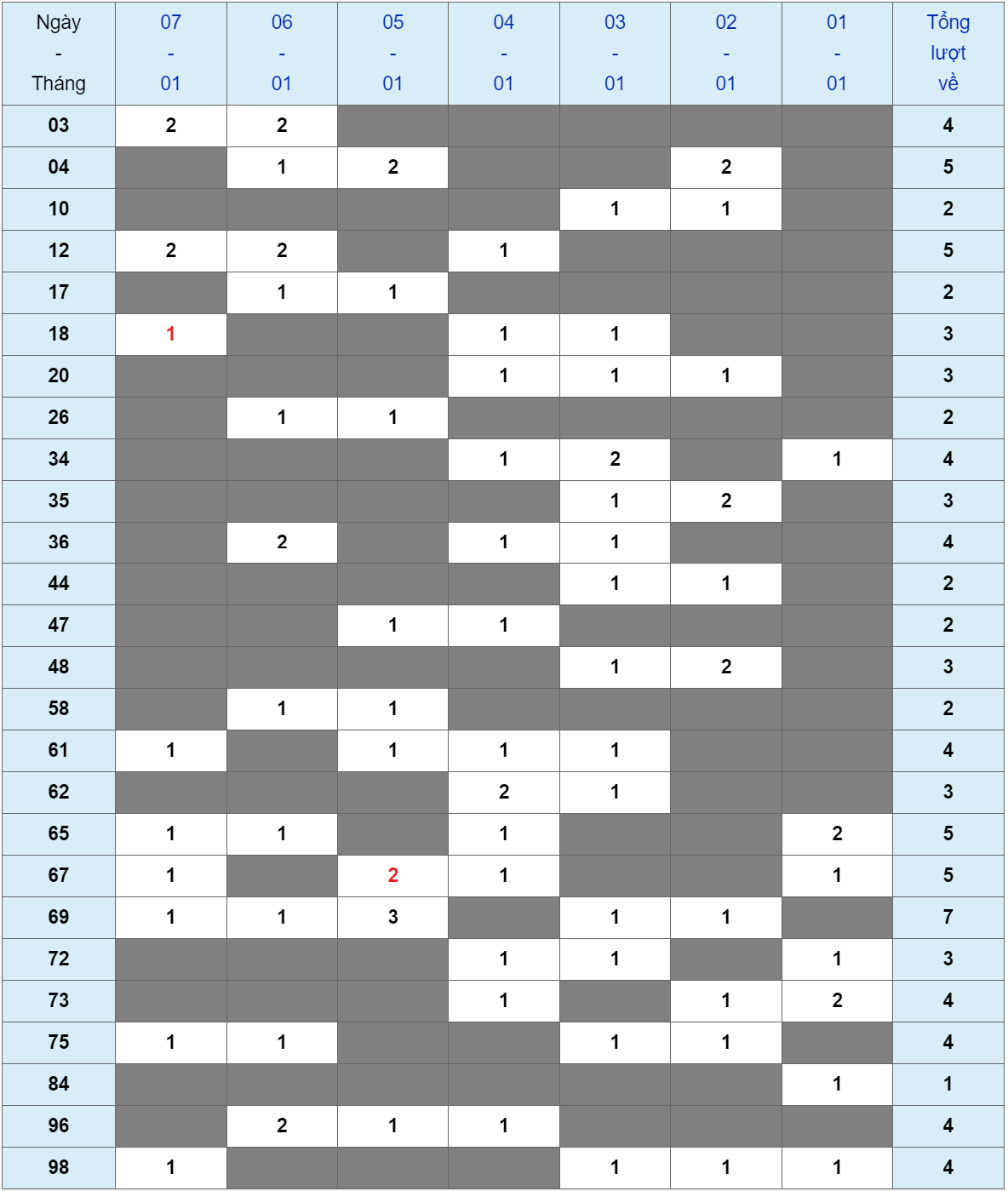 | Ngày - Tháng | 07 - 01 | 06 - 01 | 05 - 01 | 04 - 01 | 03 - 01 | 02 - 01 | 01 - 01 | Tổng lượt về |
|---|---|---|---|---|---|---|---|---|
| 03 | 2 | 2 | | | | | | 4 |
| 04 | | 1 | 2 | | | 2 | | 5 |
| 10 | | | | | 1 | 1 | | 2 |
| 12 | 2 | 2 | | 1 | | | | 5 |
| 17 | | 1 | 1 | | | | | 2 |
| 18 | 1 | | | 1 | 1 | | | 3 |
| 20 | | | | 1 | 1 | 1 | | 3 |
| 26 | | 1 | 1 | | | | | 2 |
| 34 | | | | 1 | 2 | | 1 | 4 |
| 35 | | | | | 1 | 2 | | 3 |
| 36 | | 2 | | 1 | 1 | | | 4 |
| 44 | | | | | 1 | 1 | | 2 |
| 47 | | | 1 | 1 | | | | 2 |
| 48 | | | | | 1 | 2 | | 3 |
| 58 | | 1 | 1 | | | | | 2 |
| 61 | 1 | | 1 | 1 | 1 | | | 4 |
| 62 | | | | 2 | 1 | | | 3 |
| 65 | 1 | 1 | | 1 | | | 2 | 5 |
| 67 | 1 | | 2 | 1 | | | 1 | 5 |
| 69 | 1 | 1 | 3 | | 1 | 1 | | 7 |
| 72 | | | | 1 | 1 | | 1 | 3 |
| 73 | | | | 1 | | 1 | 2 | 4 |
| 75 | 1 | 1 | | | 1 | 1 | | 4 |
| 84 | | | | | | | 1 | 1 |
| 96 | | 2 | 1 | 1 | | | | 4 |
| 98 | 1 | | | | 1 | 1 | 1 | 4 |